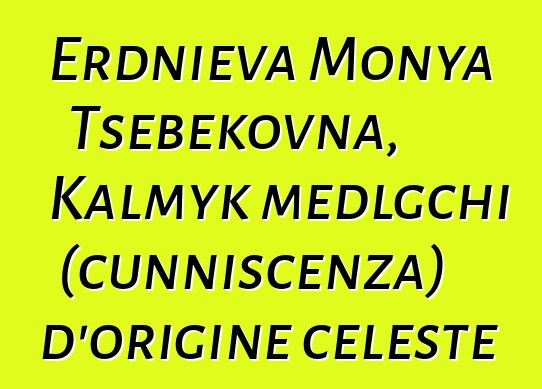 Erdnieva Monya Tsebekovna, Kalmyk medlgchi (cunniscenza) d'origine celeste